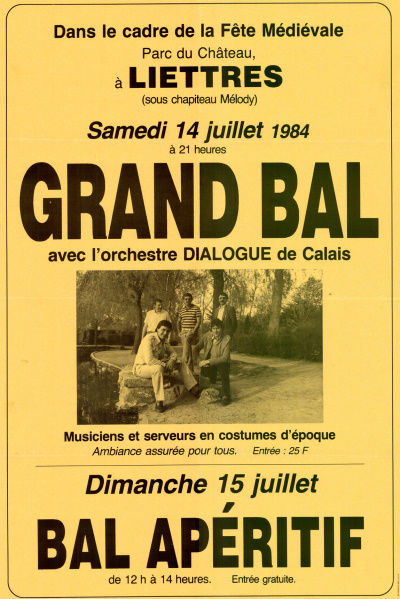 Dans le cadre de la Fête Médiévale
Parc du Château,
à LIETTRES
(sous chapiteau Mélody)

Samedi 14 juillet 1984
à 21 heures

GRAND BAL

avec l'orchestre DIALOGUE de Calais

Musiciens et serveurs en costumes d'époque
Ambiance assurée pour tous. Entrée : 25 F

Dimanche 15 juillet

BAL APÉRITIF

de 12 h à 14 heures. Entrée gratuite.